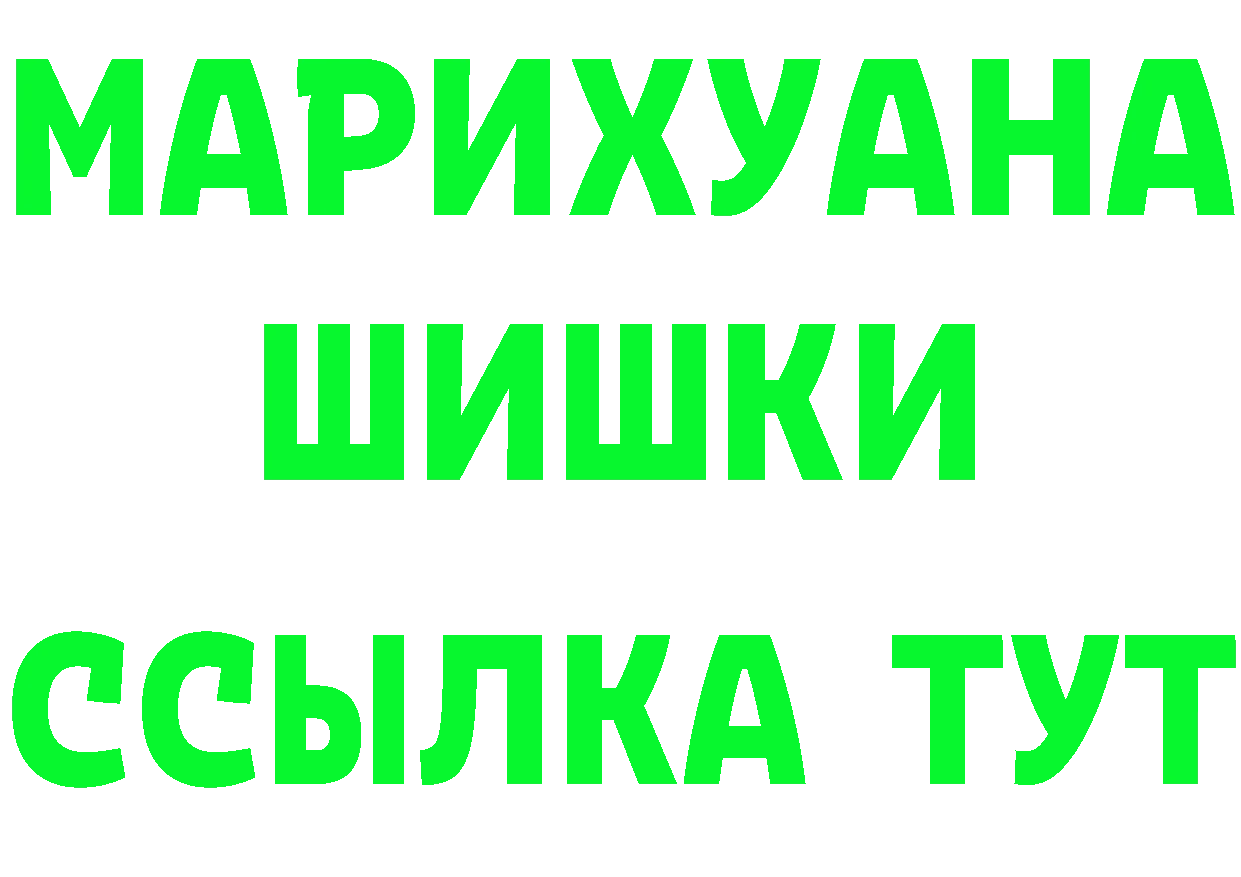 МАРИХУАНА
ШИШКИ
ССЫЛКА ТУТ